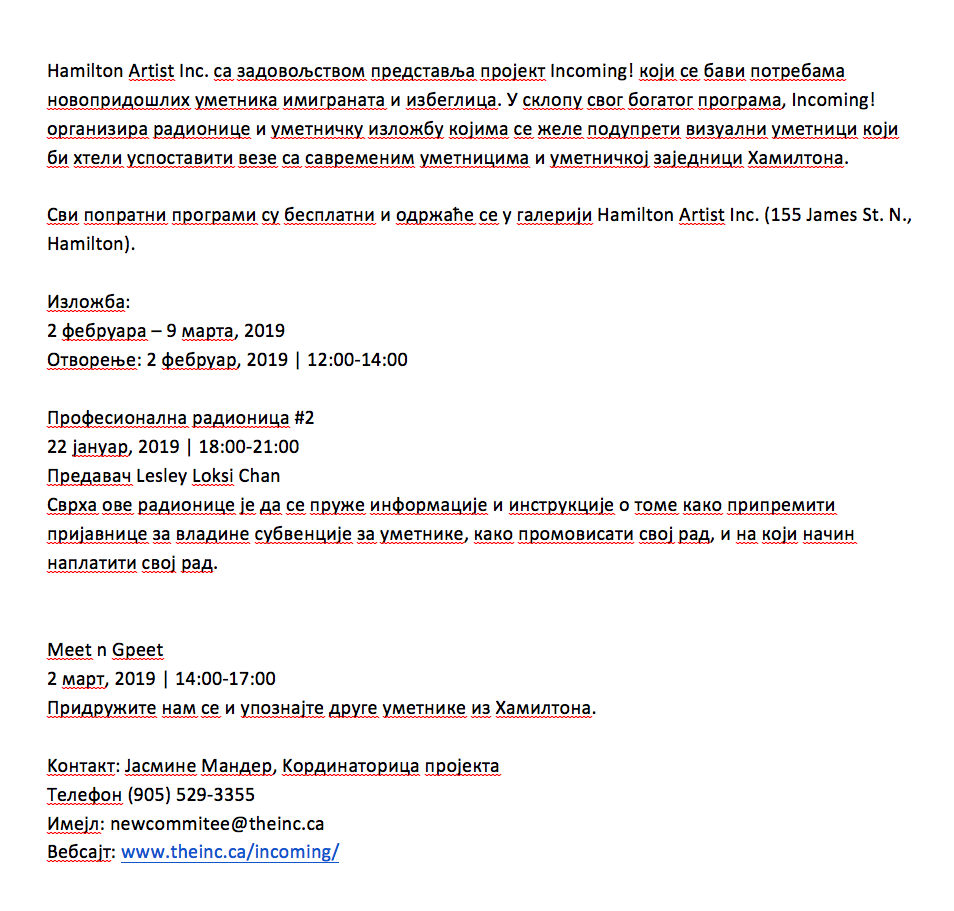 Hamilton Artist Inc. са задовољством представља пројект Incoming! који се бави потребама новопридошлих уметника имиграната и избеглица. У склопу свог богатог програма, Incoming! организира радионице и уметничку изложбу којима се желе подупрети визуални уметници који би хтели успоставити везе са савременим уметницима и уметничкој заједници Хамилтона.

Сви попратни програми су бесплатни и одржаће се у галерији Hamilton Artist Inc. (155 James St. N., Hamilton).

Изложба:
2 фебруара – 9 марта, 2019
Отворење: 2 фебруар, 2019 | 12:00-14:00

Професионална радионица #2
22 јануар, 2019 | 18:00-21:00
Предавач Lesley Loksi Chan
Сврха ове радионице је да се пруже информације и инструкције о томе како припремити пријавнице за владине субвенције за уметнике, како промовисати свој рад, и на који начин наплатити свој рад.

Meet n Gpeet
2 март, 2019 | 14:00-17:00
Придружите нам се и упознајте друге уметнике из Хамилтона.

Контакт: Јасмине Мандер, Кординаторица пројекта
Телефон (905) 529-3355
Имејл: newcommitee@theinc.ca
Вебсајт: www.theinc.ca/incoming/